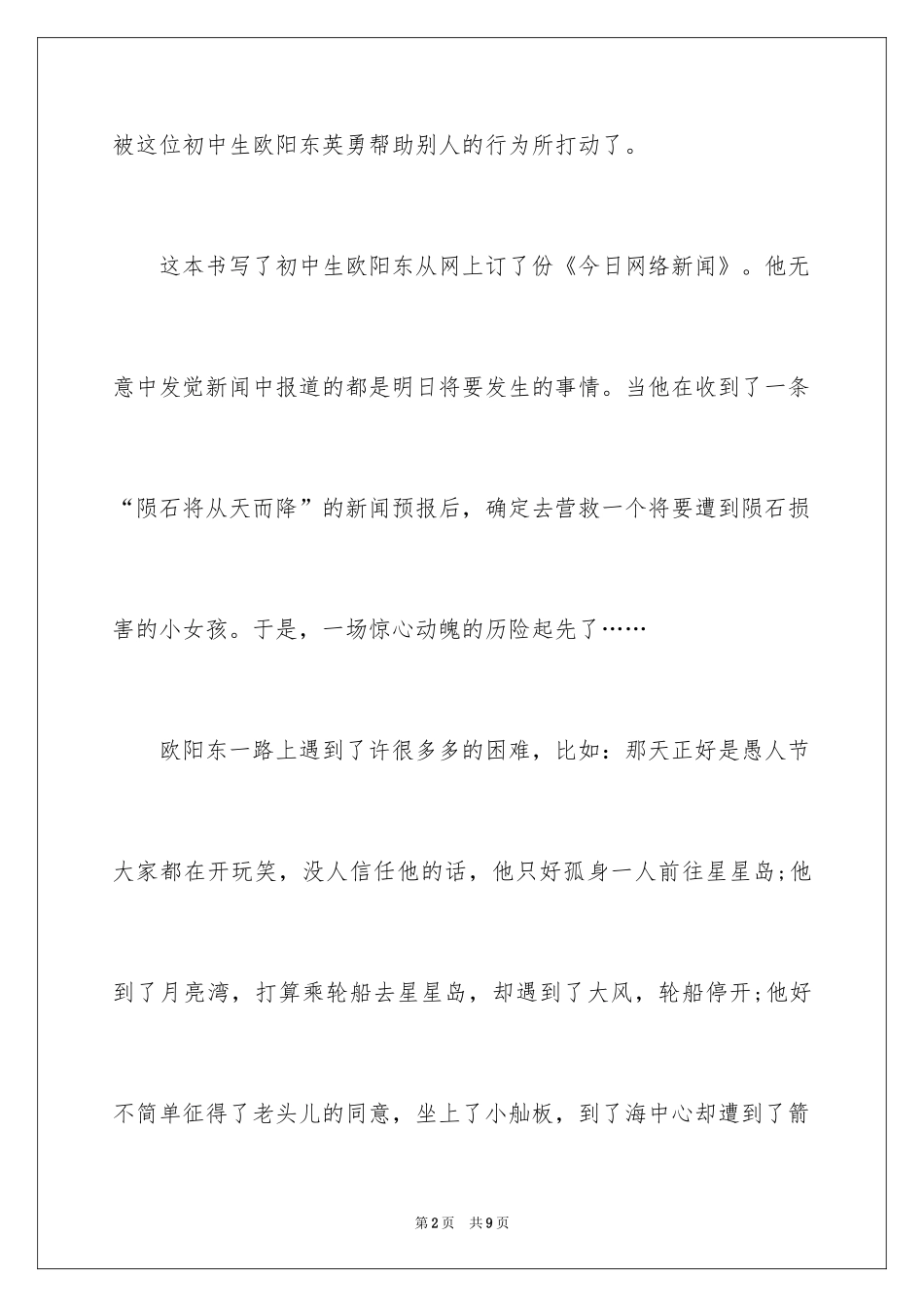 被这位初中生欧阳东英勇帮助别人的行为所打动了。

这本书写了初中生欧阳东从网上订了份《今日网络新闻》。他无意中发觉新闻中报道的都是明日将要发生的事情。当他在收到了一条“陨石将从天而降”的新闻预报后，确定去营救一个将要遭到陨石损害的小女孩。于是，一场惊心动魄的历险起先了……

欧阳东一路上遇到了许很多多的困难，比如：那天正好是愚人节大家都在开玩笑，没人信任他的话，他只好孤身一人前往星星岛;他到了月亮湾，打算乘轮船去星星岛，却遇到了大风，轮船停开;他好不简单征得了老头儿的同意，坐上了小舢板，到了海中心却遭到了箭

第2页 共9页